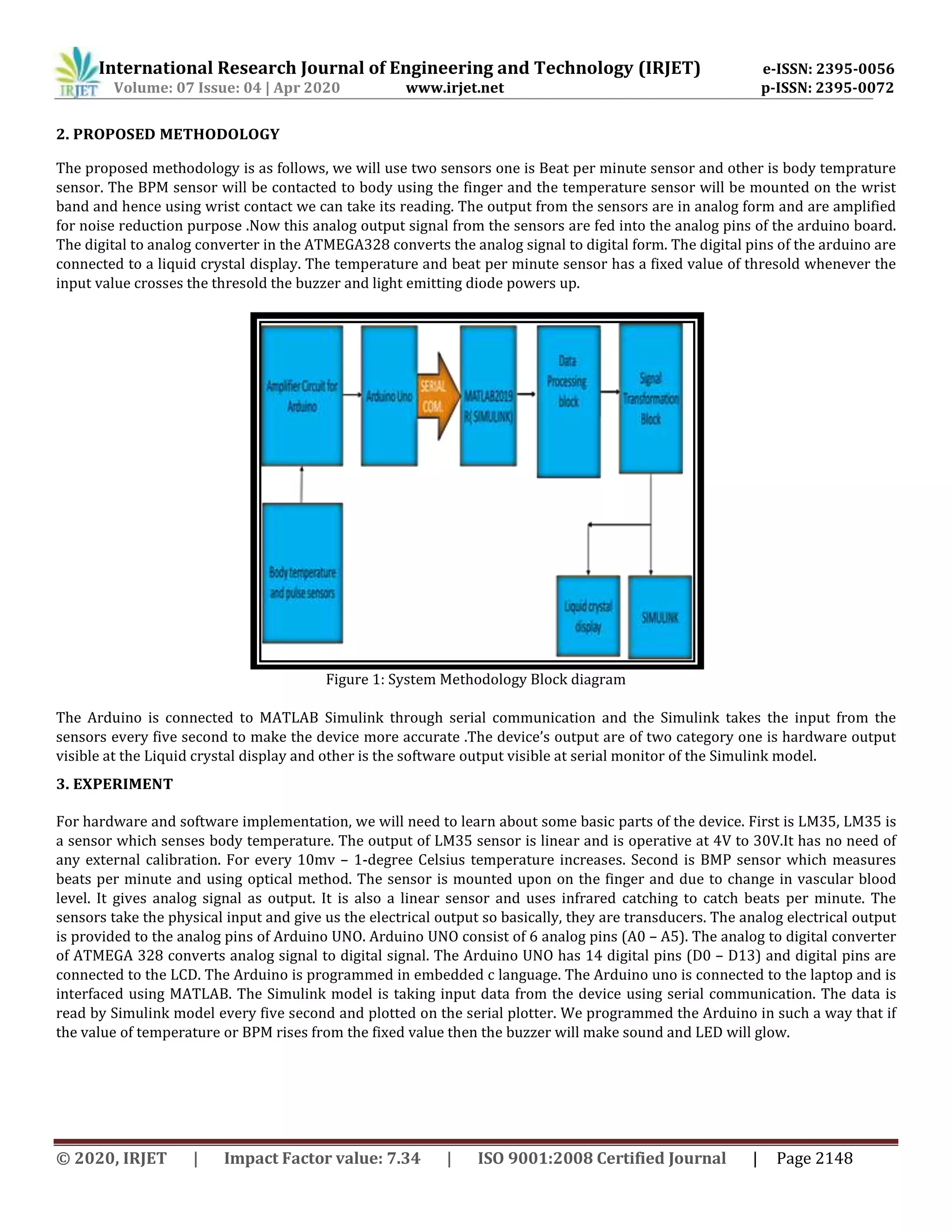 IRJET International Research Journal of Engineering and Technology (IRJET) e-ISSN: 2395-0056
Volume: 07 Issue: 04 | Apr 2020 www.irjet.net p-ISSN: 2395-0072

2. PROPOSED METHODOLOGY

The proposed methodology is as follows, we will use two sensors one is Beat per minute sensor and other is body temprature sensor. The BPM sensor will be contacted to body using the finger and the temperature sensor will be mounted on the wrist band and hence using wrist contact we can take its reading. The output from the sensors are in analog form and are amplified for noise reduction purpose .Now this analog output signal from the sensors are fed into the analog pins of the arduino board. The digital to analog converter in the ATMEGA328 converts the analog signal to digital form. The digital pins of the arduino are connected to a liquid crystal display. The temperature and beat per minute sensor has a fixed value of thresold whenever the input value crosses the thresold the buzzer and light emitting diode powers up.

Amplifier Circuit for Arduino
Arduino Uno
SERIAL COM.
MATLAB2019 R( SIMULINK)
Data Processing block
Signal Transformation Block
Body temperature and pulse sensors
Liquid crystal display
SIMULINK

Figure 1: System Methodology Block diagram

The Arduino is connected to MATLAB Simulink through serial communication and the Simulink takes the input from the sensors every five second to make the device more accurate .The device's output are of two category one is hardware output visible at the Liquid crystal display and other is the software output visible at serial monitor of the Simulink model.

3. EXPERIMENT

For hardware and software implementation, we will need to learn about some basic parts of the device. First is LM35, LM35 is a sensor which senses body temperature. The output of LM35 sensor is linear and is operative at 4V to 30V.It has no need of any external calibration. For every 10mv – 1-degree Celsius temperature increases. Second is BMP sensor which measures beats per minute and using optical method. The sensor is mounted upon on the finger and due to change in vascular blood level. It gives analog signal as output. It is also a linear sensor and uses infrared catching to catch beats per minute. The sensors take the physical input and give us the electrical output so basically, they are transducers. The analog electrical output is provided to the analog pins of Arduino UNO. Arduino UNO consist of 6 analog pins (A0 – A5). The analog to digital converter of ATMEGA 328 converts analog signal to digital signal. The Arduino UNO has 14 digital pins (D0 – D13) and digital pins are connected to the LCD. The Arduino is programmed in embedded c language. The Arduino uno is connected to the laptop and is interfaced using MATLAB. The Simulink model is taking input data from the device using serial communication. The data is read by Simulink model every five second and plotted on the serial plotter. We programmed the Arduino in such a way that if the value of temperature or BPM rises from the fixed value then the buzzer will make sound and LED will glow.

© 2020, IRJET | Impact Factor value: 7.34 | ISO 9001:2008 Certified Journal | Page 2148